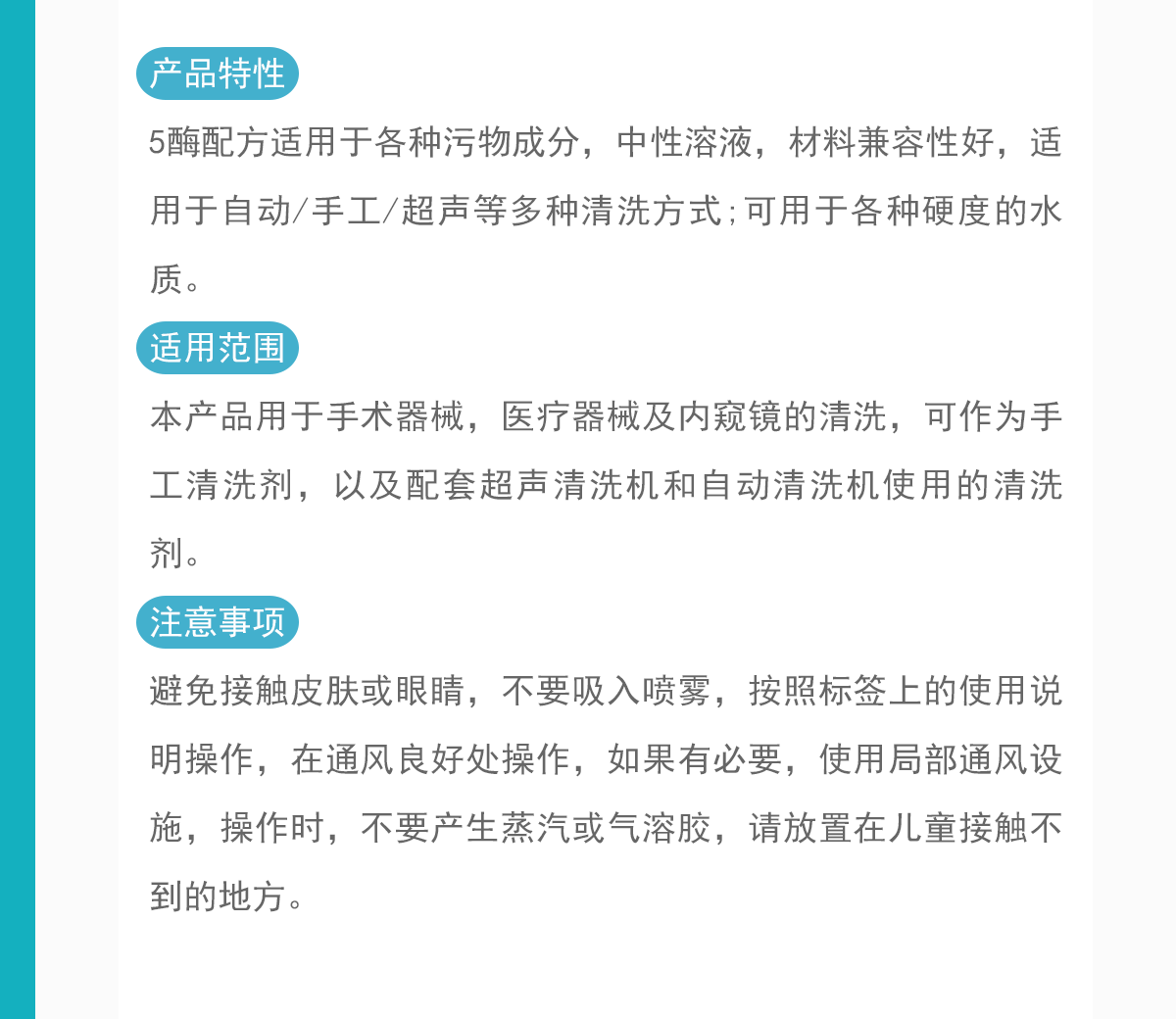 产品特性

5酶配方适用于各种污物成分，中性溶液，材料兼容性好，适用于自动/手工/超声等多种清洗方式;可用于各种硬度的水质。

适用范围

本产品用于手术器械，医疗器械及内窥镜的清洗，可作为手工清洗剂，以及配套超声清洗机和自动清洗机使用的清洗剂。

注意事项

避免接触皮肤或眼睛，不要吸入喷雾，按照标签上的使用说明操作，在通风良好处操作，如果有必要，使用局部通风设施，操作时，不要产生蒸汽或气溶胶，请放置在儿童接触不到的地方。